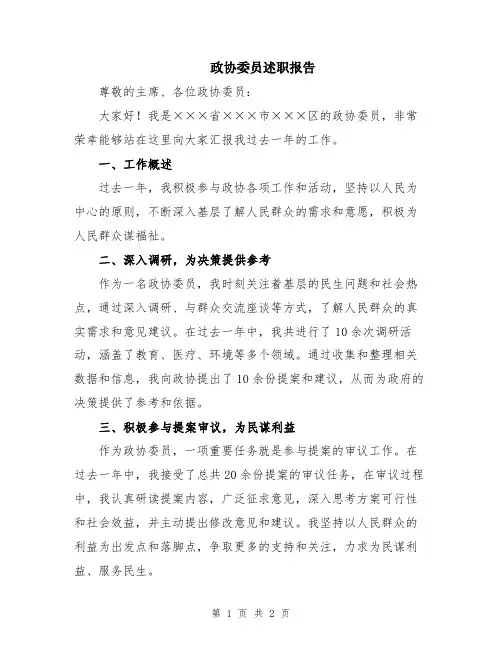 政协委员述职报告

尊敬的主席、各位政协委员：

大家好！我是×××省×××市×××区的政协委员，非常荣幸能够站在这里向大家汇报我过去一年的工作。

一、工作概述

过去一年，我积极参与政协各项工作和活动，坚持以人民为中心的原则，不断深入基层了解人民群众的需求和意愿，积极为人民群众谋福祉。

二、深入调研，为决策提供参考

作为一名政协委员，我时刻关注着基层的民生问题和社会热点，通过深入调研、与群众交流座谈等方式，了解人民群众的真实需求和意见建议。在过去一年中，我共进行了10余次调研活动，涵盖了教育、医疗、环境等多个领域。通过收集和整理相关数据和信息，我向政协提出了10余份提案和建议，从而为政府的决策提供了参考和依据。

三、积极参与提案审议，为民谋利益

作为政协委员，一项重要任务就是参与提案的审议工作。在过去一年中，我接受了总共20余份提案的审议任务，在审议过程中，我认真研读提案内容，广泛征求意见，深入思考方案可行性和社会效益，并主动提出修改意见和建议。我坚持以人民群众的利益为出发点和落脚点，争取更多的支持和关注，力求为民谋利益、服务民生。

第 1 页 共 2 页